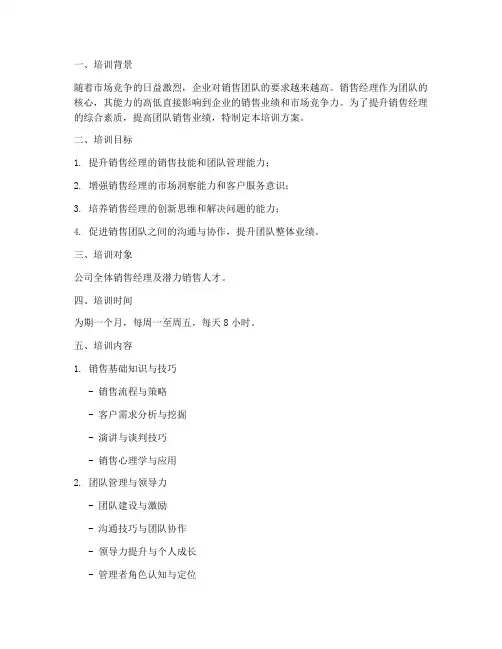 一、培训背景

随着市场竞争的日益激烈，企业对销售团队的要求越来越高。销售经理作为团队的核心，其能力的高低直接影响到企业的销售业绩和市场竞争力。为了提升销售经理的综合素质，提高团队销售业绩，特制定本培训方案。

二、培训目标

1. 提升销售经理的销售技能和团队管理能力；

2. 增强销售经理的市场洞察能力和客户服务意识；

3. 培养销售经理的创新思维和解决问题的能力；

4. 促进销售团队之间的沟通与协作，提升团队整体业绩。

三、培训对象

公司全体销售经理及潜力销售人才。

四、培训时间

为期一个月，每周一至周五，每天 8 小时。

五、培训内容

1. 销售基础知识与技巧

- 销售流程与策略

- 客户需求分析与挖掘

- 演讲与谈判技巧

- 销售心理学与应用

2. 团队管理与领导力

- 团队建设与激励

- 沟通技巧与团队协作

- 领导力提升与个人成长

- 管理者角色认知与定位